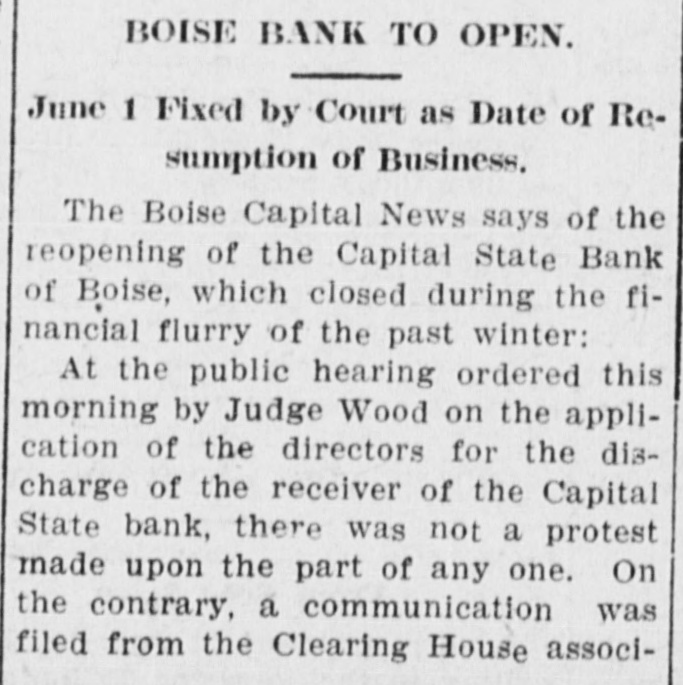 BOISE BANK TO OPEN.

June 1 Fixed by Court as Date of Resumption of Business.

The Boise Capital News says of the reopening of the Capital State Bank of Boise, which closed during the financial flurry of the past winter:

At the public hearing ordered this morning by Judge Wood on the application of the directors for the discharge of the receiver of the Capital State bank, there was not a protest made upon the part of any one. On the contrary, a communication was filed from the Clearing House associ-